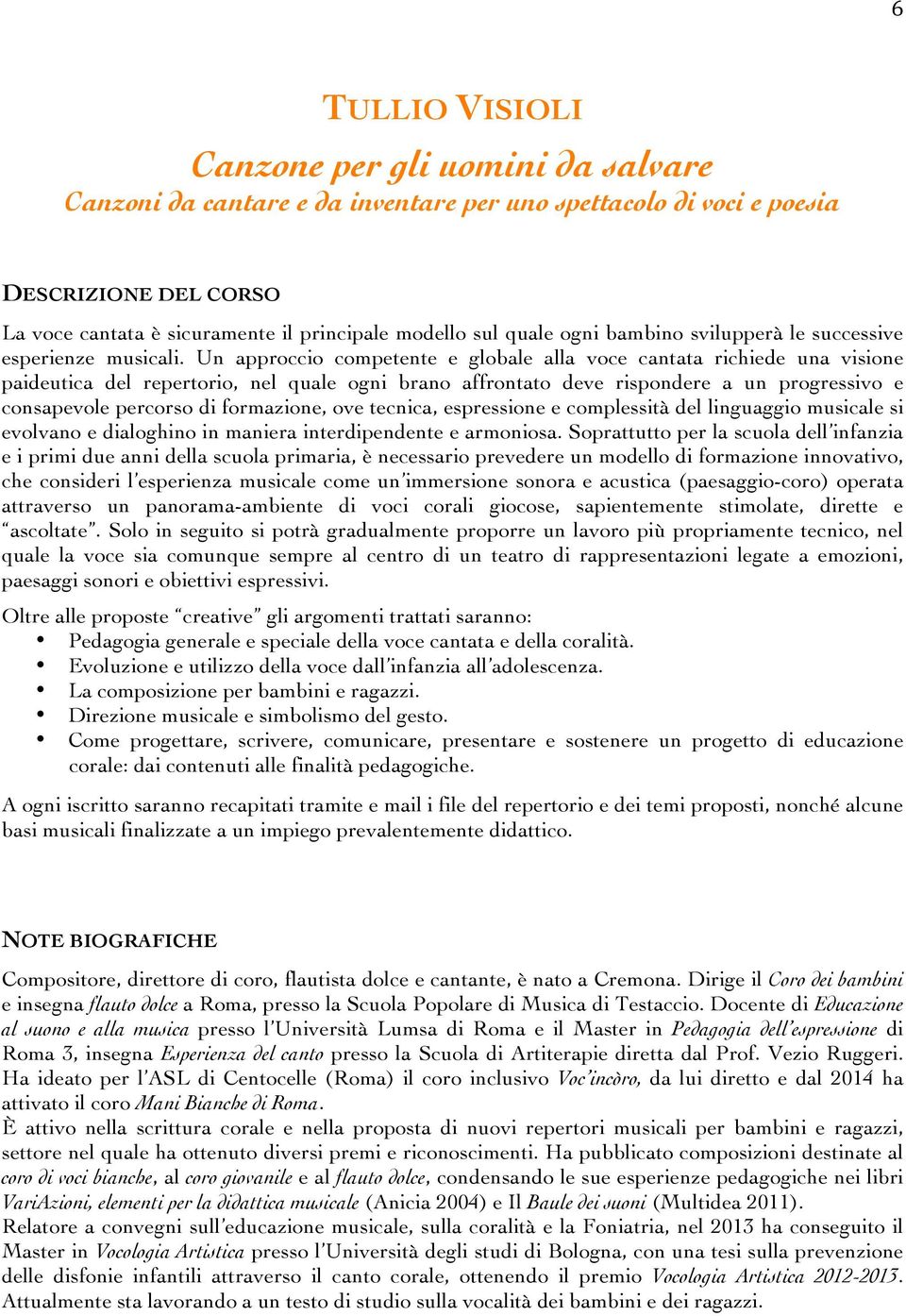 6

TULLIO VISIOLI

Canzone per gli uomini da salvare

Canzoni da cantare e da inventare per uno spettacolo di voci e poesia

DESCRIZIONE DEL CORSO

La voce cantata è sicuramente il principale modello sul quale ogni bambino svilupperà le successive esperienze musicali. Un approccio competente e globale alla voce cantata richiede una visione paideutica del repertorio, nel quale ogni brano affrontato deve rispondere a un progressivo e consapevole percorso di formazione, ove tecnica, espressione e complessità del linguaggio musicale si evolvano e dialoghino in maniera interdipendente e armoniosa. Soprattutto per la scuola dell'infanzia e i primi due anni della scuola primaria, è necessario prevedere un modello di formazione innovativo, che consideri l'esperienza musicale come un'immersione sonora e acustica (paesaggio-coro) operata attraverso un panorama-ambiente di voci corali giocose, sapientemente stimolate, dirette e "ascoltate". Solo in seguito si potrà gradualmente proporre un lavoro più propriamente tecnico, nel quale la voce sia comunque sempre al centro di un teatro di rappresentazioni legate a emozioni, paesaggi sonori e obiettivi espressivi.

Oltre alle proposte "creative" gli argomenti trattati saranno:
• Pedagogia generale e speciale della voce cantata e della coralità.
• Evoluzione e utilizzo della voce dall'infanzia all'adolescenza.
• La composizione per bambini e ragazzi.
• Direzione musicale e simbolismo del gesto.
• Come progettare, scrivere, comunicare, presentare e sostenere un progetto di educazione corale: dai contenuti alle finalità pedagogiche.

A ogni iscritto saranno recapitati tramite e mail i file del repertorio e dei temi proposti, nonché alcune basi musicali finalizzate a un impiego prevalentemente didattico.

NOTE BIOGRAFICHE

Compositore, direttore di coro, flautista dolce e cantante, è nato a Cremona. Dirige il Coro dei bambini e insegna flauto dolce a Roma, presso la Scuola Popolare di Musica di Testaccio. Docente di Educazione al suono e alla musica presso l'Università Lumsa di Roma e il Master in Pedagogia dell'espressione di Roma 3, insegna Esperienza del canto presso la Scuola di Artiterapie diretta dal Prof. Vezio Ruggeri. Ha ideato per l'ASL di Centocelle (Roma) il coro inclusivo Voc'incòro, da lui diretto e dal 2014 ha attivato il coro Mani Bianche di Roma.
È attivo nella scrittura corale e nella proposta di nuovi repertori musicali per bambini e ragazzi, settore nel quale ha ottenuto diversi premi e riconoscimenti. Ha pubblicato composizioni destinate al coro di voci bianche, al coro giovanile e al flauto dolce, condensando le sue esperienze pedagogiche nei libri VariAzioni, elementi per la didattica musicale (Anicia 2004) e Il Baule dei suoni (Multidea 2011).
Relatore a convegni sull'educazione musicale, sulla coralità e la Foniatria, nel 2013 ha conseguito il Master in Vocologia Artistica presso l'Università degli studi di Bologna, con una tesi sulla prevenzione delle disfonie infantili attraverso il canto corale, ottenendo il premio Vocologia Artistica 2012-2013. Attualmente sta lavorando a un testo di studio sulla vocalità dei bambini e dei ragazzi.